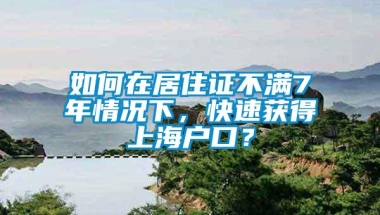 如何在居住证不满7年情况下，快速获得上海户口？